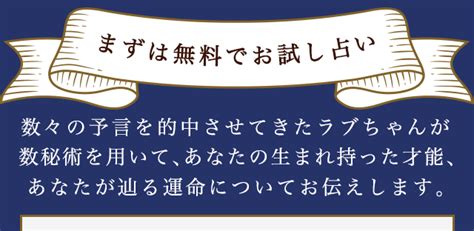 まずは無料でお試し占い

数々の予言を的中させてきたラブちゃんが数秘術を用いて、あなたの生まれ持った才能、あなたが辿る運命についてお伝えします。